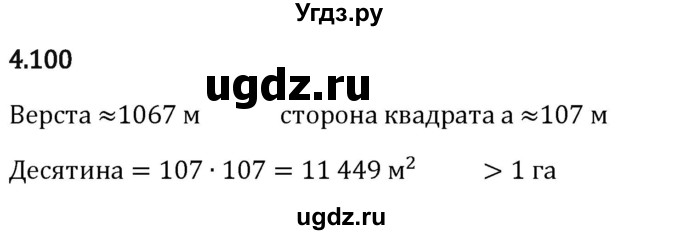 Угдз.ру

4.100

ugdz.ru

Верста $\approx 1067$ м сторона квадрата а $\approx 107$ м

Десятина $= 107 \cdot 107 = 11\,449$ м$^2$ $> 1$ га

ugdz.ru